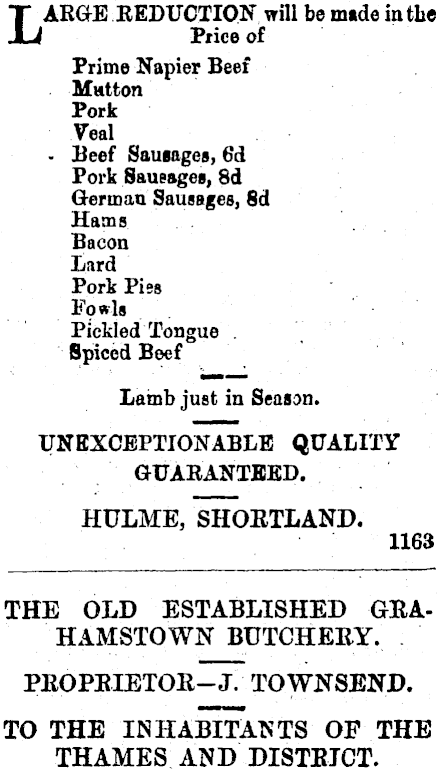 LARGE REDUCTION will be made in the Price of

Prime Napier Beef
Mutton
Pork
Veal
Beef Sausages, 6d
Pork Sausages, 8d
German Sausages, 8d
Hams
Bacon
Lard
Pork Pies
Fowls
Pickled Tongue
Spiced Beef

Lamb just in Season.

UNEXCEPTIONABLE QUALITY GUARANTEED.

HULME, SHORTLAND.

1163

THE OLD ESTABLISHED GRAHAMSTOWN BUTCHERY.

PROPRIETOR—J. TOWNSEND.

TO THE INHABITANTS OF THE THAMES AND DISTRICT.